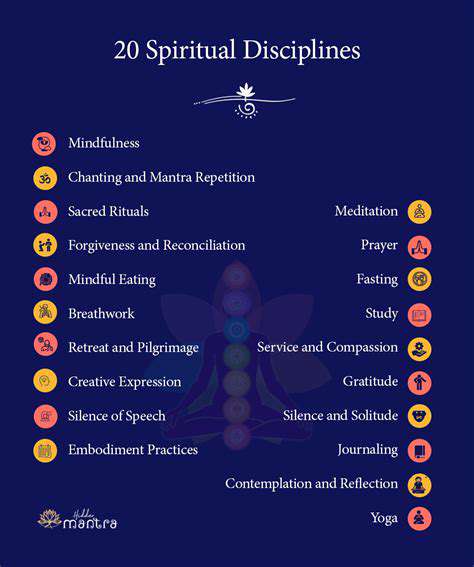 20 Spiritual Disciplines

Mindfulness

Chanting and Mantra Repetition

Sacred Rituals

Forgiveness and Reconciliation

Mindful Eating

Breathwork

Retreat and Pilgrimage

Creative Expression

Silence of Speech

Embodiment Practices

Meditation

Prayer

Fasting

Study

Service and Compassion

Gratitude

Silence and Solitude

Journaling

Contemplation and Reflection

Yoga

Hidden mantra